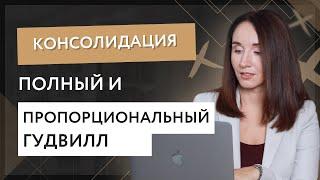 КОНСОЛИДАЦИЯ

ПОЛНЫЙ И

ПРОПОРЦИОНАЛЬНЫЙ ГУДВИЛЛ